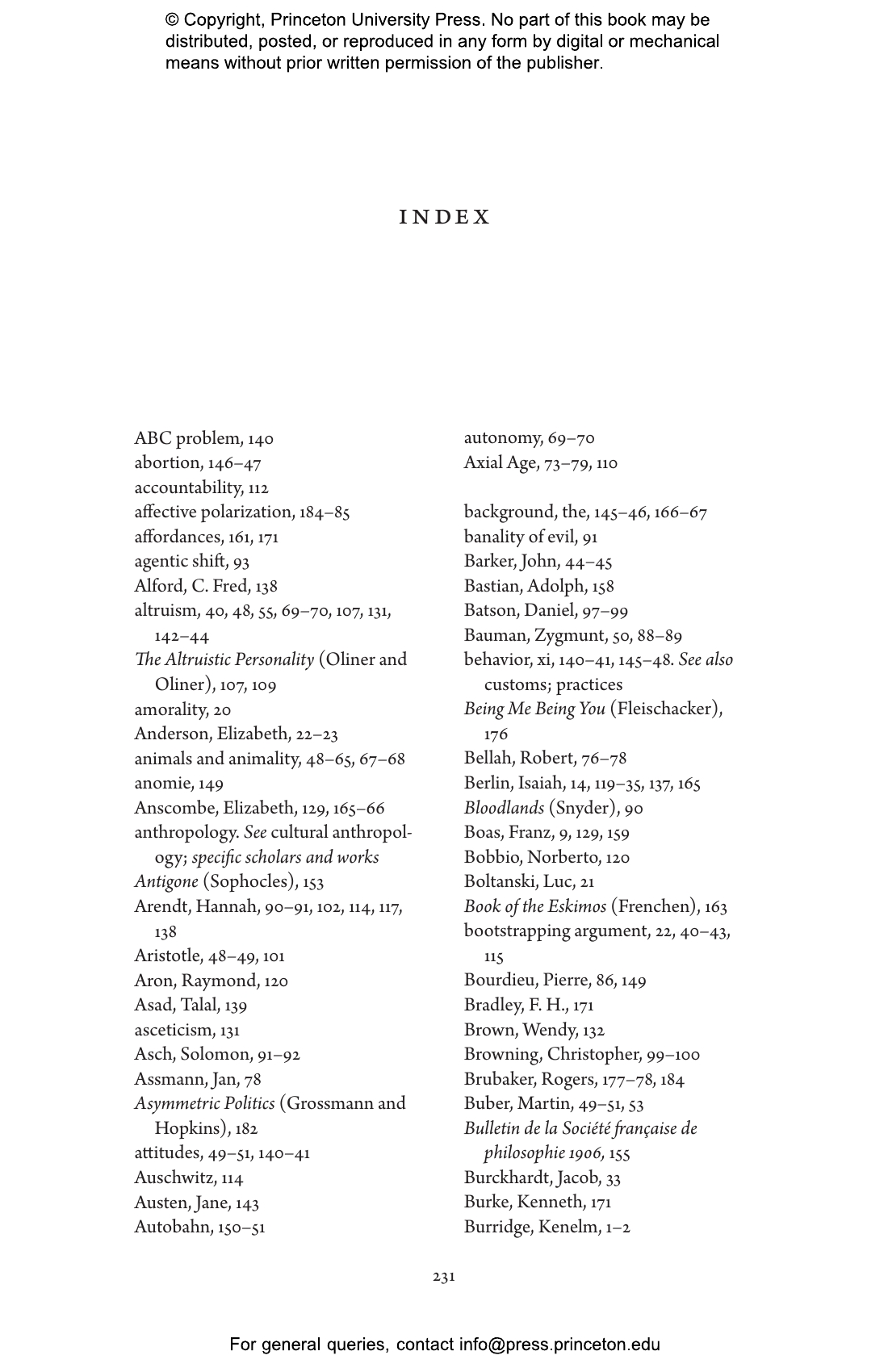 © Copyright, Princeton University Press. No part of this book may be distributed, posted, or reproduced in any form by digital or mechanical means without prior written permission of the publisher.

INDEX

ABC problem, 140
abortion, 146–47
accountability, 112
affective polarization, 184–85
affordances, 161, 171
agentic shift, 93
Alford, C. Fred, 138
altruism, 40, 48, 55, 69–70, 107, 131, 142–44
The Altruistic Personality (Oliner and Oliner), 107, 109
amorality, 20
Anderson, Elizabeth, 22–23
animals and animality, 48–65, 67–68
anomie, 149
Anscombe, Elizabeth, 129, 165–66
anthropology. See cultural anthropology; specific scholars and works
Antigone (Sophocles), 153
Arendt, Hannah, 90–91, 102, 114, 117, 138
Aristotle, 48–49, 101
Aron, Raymond, 120
Asad, Talal, 139
asceticism, 131
Asch, Solomon, 91–92
Assmann, Jan, 78
Asymmetric Politics (Grossmann and Hopkins), 182
attitudes, 49–51, 140–41
Auschwitz, 114
Austen, Jane, 143
Autobahn, 150–51
autonomy, 69–70
Axial Age, 73–79, 110

background, the, 145–46, 166–67
banality of evil, 91
Barker, John, 44–45
Bastian, Adolph, 158
Batson, Daniel, 97–99
Bauman, Zygmunt, 50, 88–89
behavior, xi, 140–41, 145–48. See also customs; practices
Being Me Being You (Fleischacker), 176
Bellah, Robert, 76–78
Berlin, Isaiah, 14, 119–35, 137, 165
Bloodlands (Snyder), 90
Boas, Franz, 9, 129, 159
Bobbio, Norberto, 120
Boltanski, Luc, 21
Book of the Eskimos (Frenchen), 163
bootstrapping argument, 22, 40–43, 115
Bourdieu, Pierre, 86, 149
Bradley, F. H., 171
Brown, Wendy, 132
Browning, Christopher, 99–100
Brubaker, Rogers, 177–78, 184
Buber, Martin, 49–51, 53
Bulletin de la Société française de philosophie 1906, 155
Burckhardt, Jacob, 33
Burke, Kenneth, 171
Burridge, Kenelm, 1–2

231

For general queries, contact info@press.princeton.edu